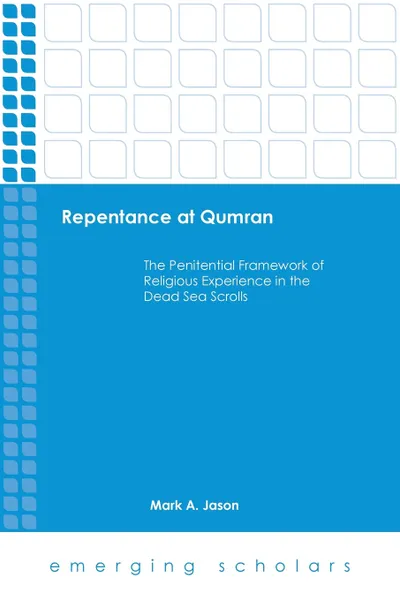 Repentance at Qumran

The Penitential Framework of Religious Experience in the Dead Sea Scrolls

Mark A. Jason

emerging scholars